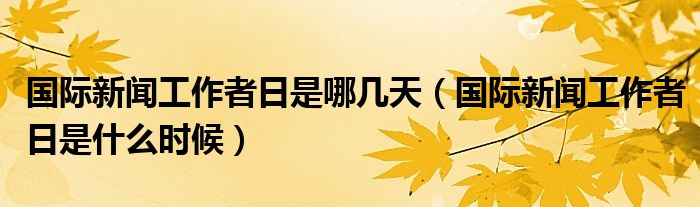 国际新闻工作者日是哪几天（国际新闻工作者日是什么时候）